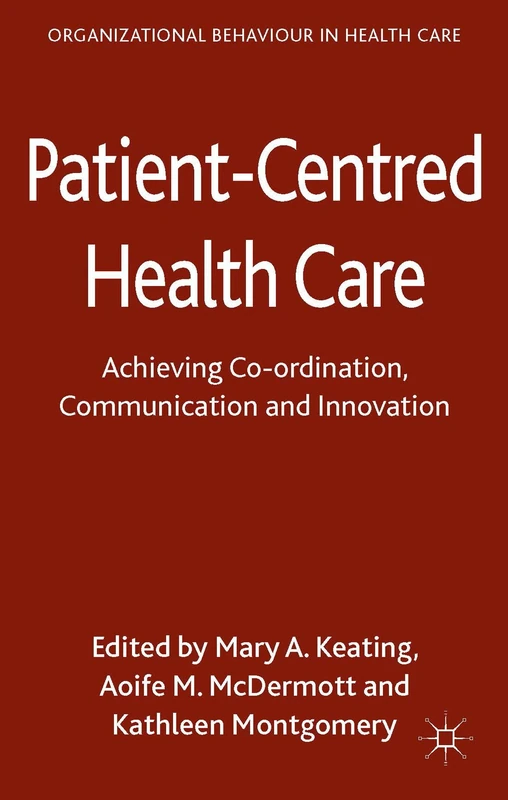 ORGANIZATIONAL BEHAVIOUR IN HEALTH CARE

Patient-Centred Health Care

Achieving Co-ordination, Communication and Innovation

Edited by Mary A. Keating, Aoife M. McDermott and Kathleen Montgomery